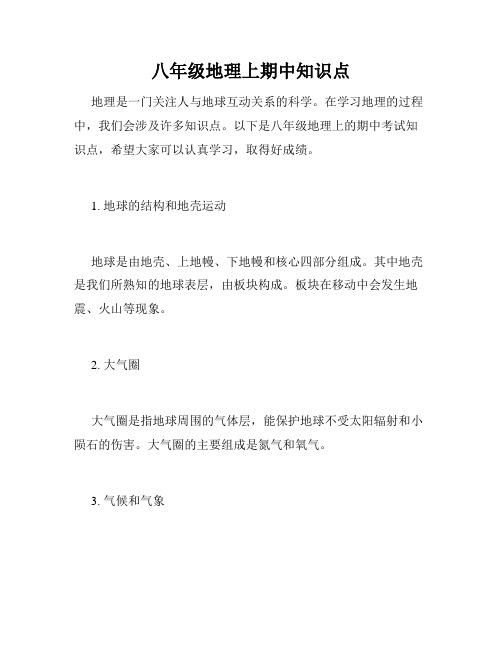 八年级地理上期中知识点

地理是一门关注人与地球互动关系的科学。在学习地理的过程中，我们会涉及许多知识点。以下是八年级地理上的期中考试知识点，希望大家可以认真学习，取得好成绩。

1. 地球的结构和地壳运动

地球是由地壳、上地幔、下地幔和核心四部分组成。其中地壳是我们所熟知的地球表层，由板块构成。板块在移动中会发生地震、火山等现象。

2. 大气圈

大气圈是指地球周围的气体层，能保护地球不受太阳辐射和小陨石的伤害。大气圈的主要组成是氮气和氧气。

3. 气候和气象